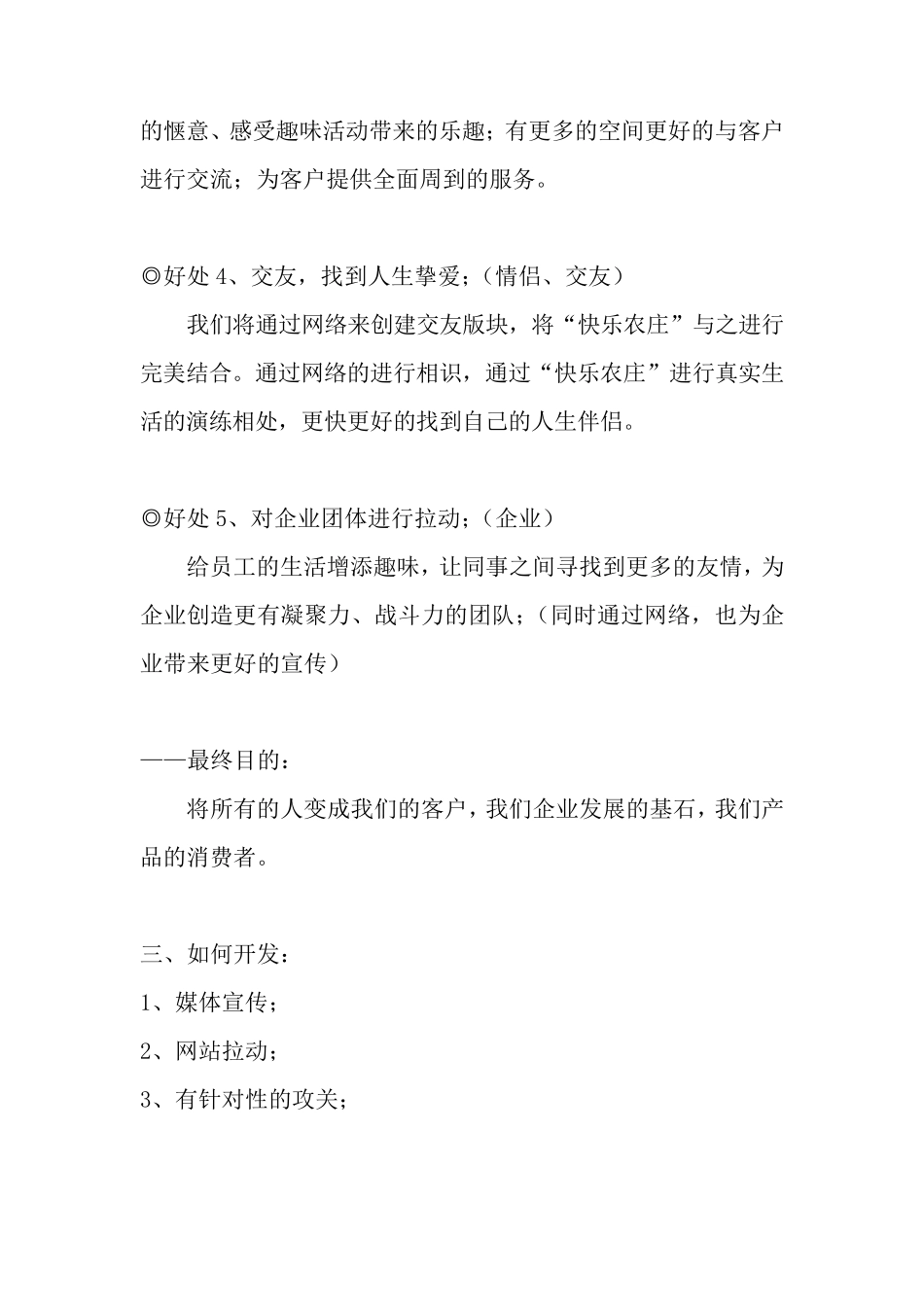 的惬意、感受趣味活动带来的乐趣；有更多的空间更好的与客户进行交流；为客户提供全面周到的服务。

◎好处 4、交友，找到人生挚爱；（情侣、交友）

我们将通过网络来创建交友版块，将“快乐农庄”与之进行完美结合。通过网络的进行相识，通过“快乐农庄”进行真实生活的演练相处，更快更好的找到自己的人生伴侣。

◎好处 5、对企业团体进行拉动；（企业）

给员工的生活增添趣味，让同事之间寻找到更多的友情，为企业创造更有凝聚力、战斗力的团队；（同时通过网络，也为企业带来更好的宣传）

——最终目的：

将所有的人变成我们的客户，我们企业发展的基石，我们产品的消费者。

三、如何开发：

1、媒体宣传；

2、网站拉动；

3、有针对性的攻关；